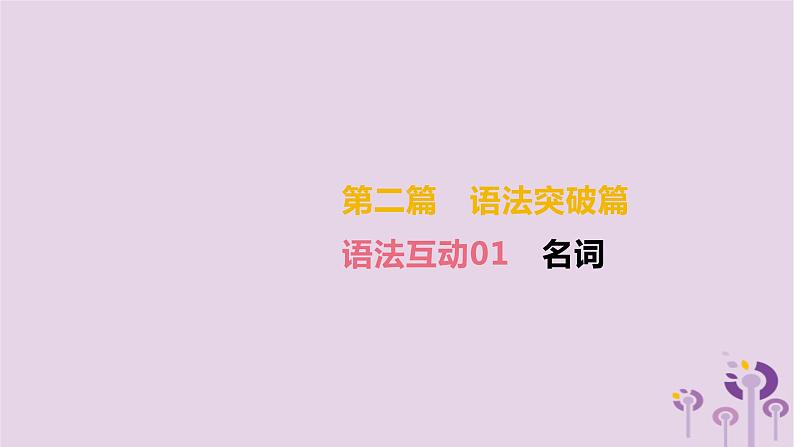 第二篇　语法突破篇

语法互动01　名词